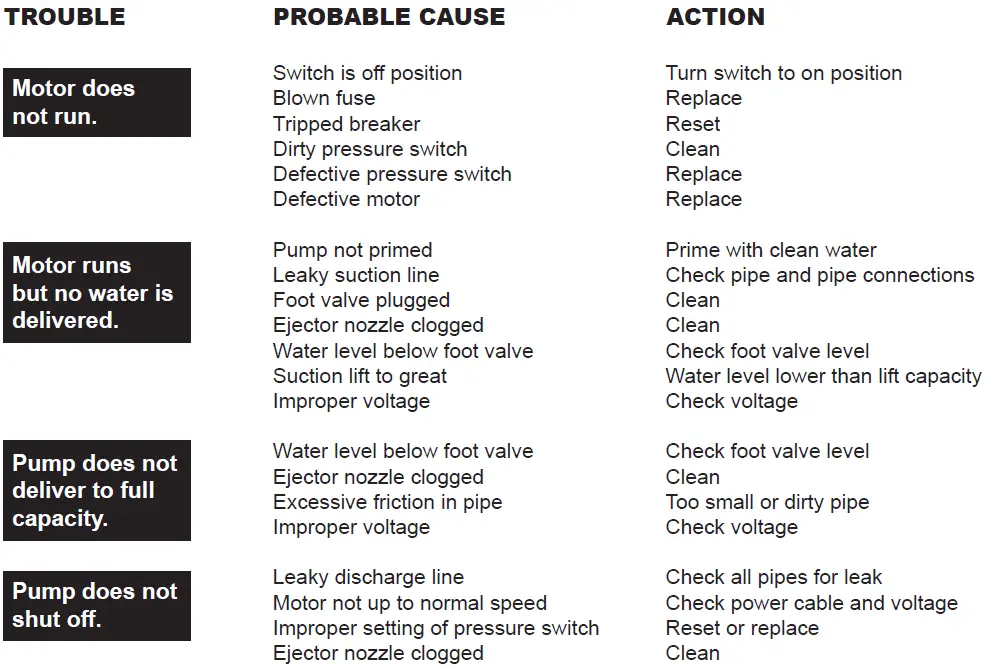 | TROUBLE | PROBABLE CAUSE | ACTION |
|---|---|---|
| Motor does not run. | Switch is off position | Turn switch to on position |
| | Blown fuse | Replace |
| | Tripped breaker | Reset |
| | Dirty pressure switch | Clean |
| | Defective pressure switch | Replace |
| | Defective motor | Replace |
| Motor runs but no water is delivered. | Pump not primed | Prime with clean water |
| | Leaky suction line | Check pipe and pipe connections |
| | Foot valve plugged | Clean |
| | Ejector nozzle clogged | Clean |
| | Water level below foot valve | Check foot valve level |
| | Suction lift to great | Water level lower than lift capacity |
| | Improper voltage | Check voltage |
| Pump does not deliver to full capacity. | Water level below foot valve | Check foot valve level |
| | Ejector nozzle clogged | Clean |
| | Excessive friction in pipe | Too small or dirty pipe |
| | Improper voltage | Check voltage |
| Pump does not shut off. | Leaky discharge line | Check all pipes for leak |
| | Motor not up to normal speed | Check power cable and voltage |
| | Improper setting of pressure switch | Reset or replace |
| | Ejector nozzle clogged | Clean |